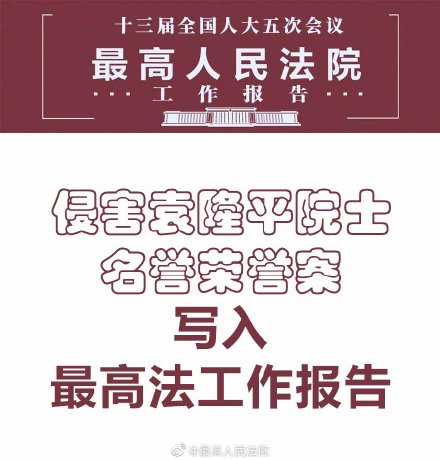 十三届全国人大五次会议

最高人民法院

工作报告

侵害袁隆平院士名誉荣誉案

写入

最高法工作报告

@最高人民法院